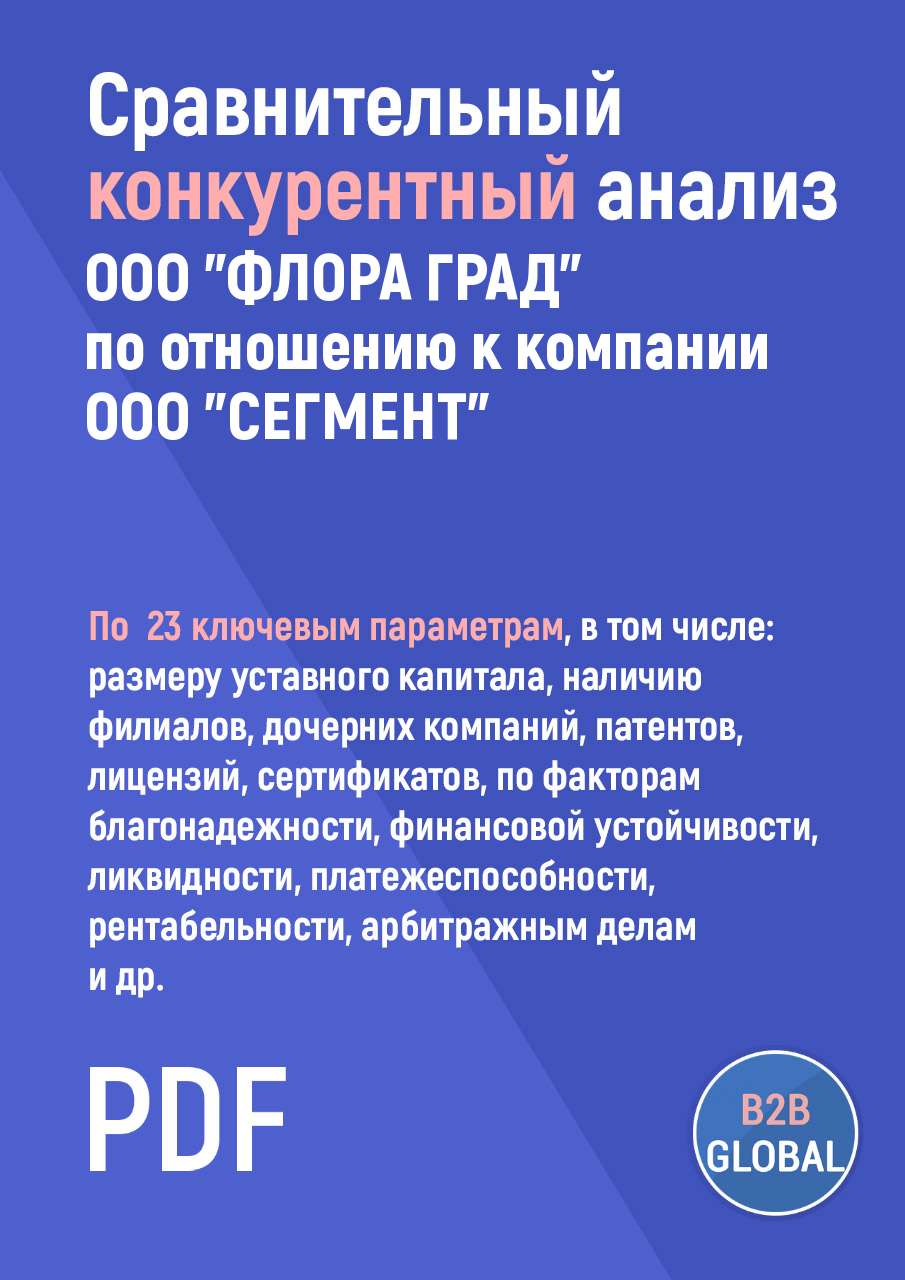 Сравнительный конкурентный анализ ООО "ФЛОРА ГРАД" по отношению к компании ООО "СЕГМЕНТ"

По 23 ключевым параметрам, в том числе: размеру уставного капитала, наличию филиалов, дочерних компаний, патентов, лицензий, сертификатов, по факторам благонадежности, финансовой устойчивости, ликвидности, платежеспособности, рентабельности, арбитражным делам и др.

PDF

B2B GLOBAL